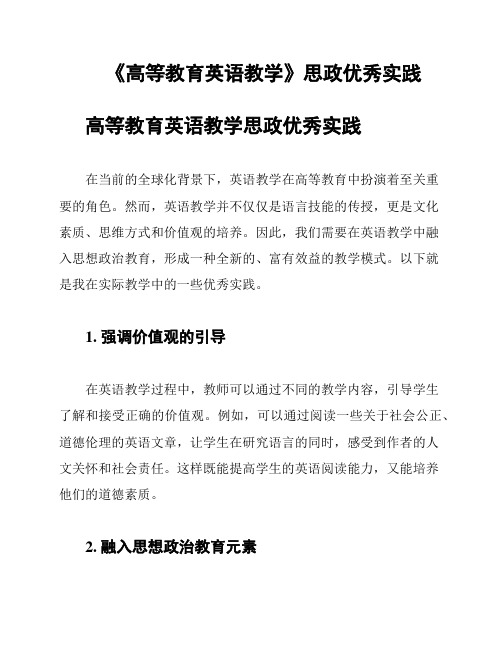 《高等教育英语教学》思政优秀实践

高等教育英语教学思政优秀实践

在当前的全球化背景下，英语教学在高等教育中扮演着至关重要的角色。然而，英语教学并不仅仅是语言技能的传授，更是文化素质、思维方式和价值观的培养。因此，我们需要在英语教学中融入思想政治教育，形成一种全新的、富有效益的教学模式。以下就是我在实际教学中的一些优秀实践。

1. 强调价值观的引导

在英语教学过程中，教师可以通过不同的教学内容，引导学生了解和接受正确的价值观。例如，可以通过阅读一些关于社会公正、道德伦理的英语文章，让学生在研究语言的同时，感受到作者的人文关怀和社会责任。这样既能提高学生的英语阅读能力，又能培养他们的道德素质。

2. 融入思想政治教育元素